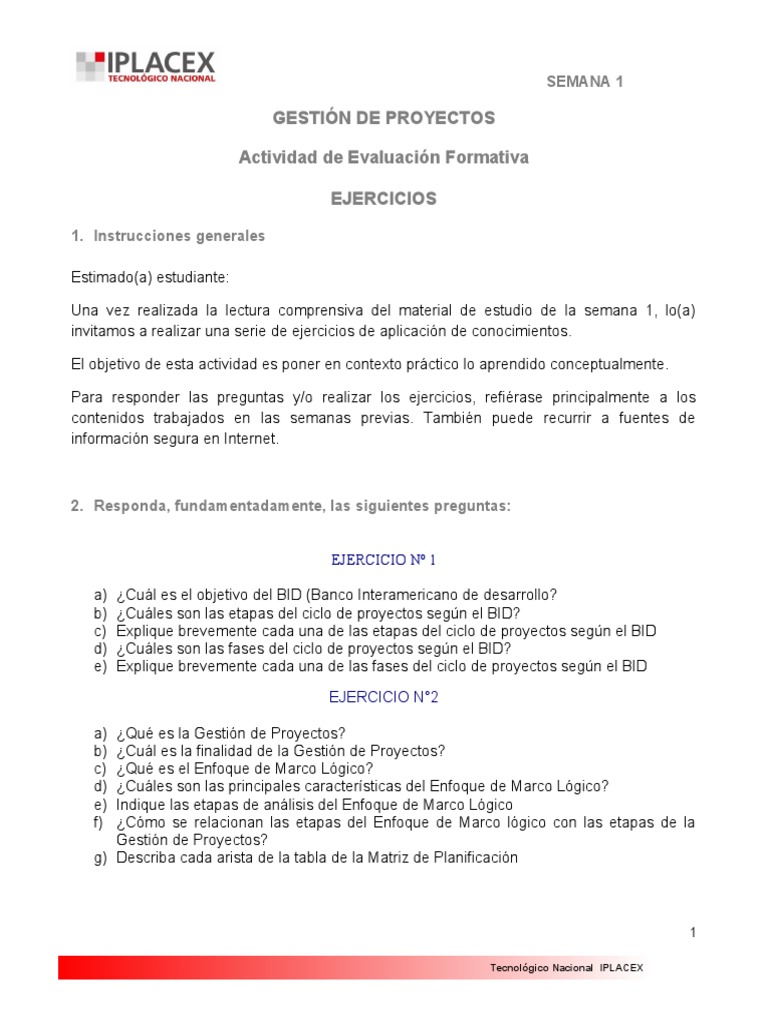 IPLACEX
TECNOLÓGICO NACIONAL

SEMANA 1

GESTIÓN DE PROYECTOS

Actividad de Evaluación Formativa

EJERCICIOS

1. Instrucciones generales

Estimado(a) estudiante:

Una vez realizada la lectura comprensiva del material de estudio de la semana 1, lo(a) invitamos a realizar una serie de ejercicios de aplicación de conocimientos.

El objetivo de esta actividad es poner en contexto práctico lo aprendido conceptualmente.

Para responder las preguntas y/o realizar los ejercicios, refiérase principalmente a los contenidos trabajados en las semanas previas. También puede recurrir a fuentes de información segura en Internet.

2. Responda, fundamentadamente, las siguientes preguntas:

EJERCICIO Nº 1

a) ¿Cuál es el objetivo del BID (Banco Interamericano de desarrollo?
b) ¿Cuáles son las etapas del ciclo de proyectos según el BID?
c) Explique brevemente cada una de las etapas del ciclo de proyectos según el BID
d) ¿Cuáles son las fases del ciclo de proyectos según el BID?
e) Explique brevemente cada una de las fases del ciclo de proyectos según el BID

EJERCICIO N°2

a) ¿Qué es la Gestión de Proyectos?
b) ¿Cuál es la finalidad de la Gestión de Proyectos?
c) ¿Qué es el Enfoque de Marco Lógico?
d) ¿Cuáles son las principales características del Enfoque de Marco Lógico?
e) Indique las etapas de análisis del Enfoque de Marco Lógico
f) ¿Cómo se relacionan las etapas del Enfoque de Marco lógico con las etapas de la Gestión de Proyectos?
g) Describa cada arista de la tabla de la Matriz de Planificación

1

Tecnológico Nacional IPLACEX